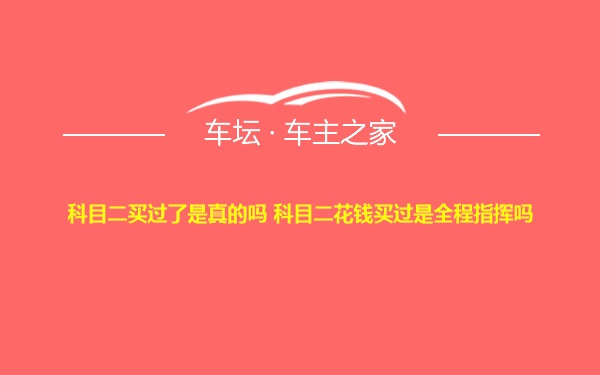 车坛 · 车主之家

科目二买过了是真的吗 科目二花钱买过是全程指挥吗